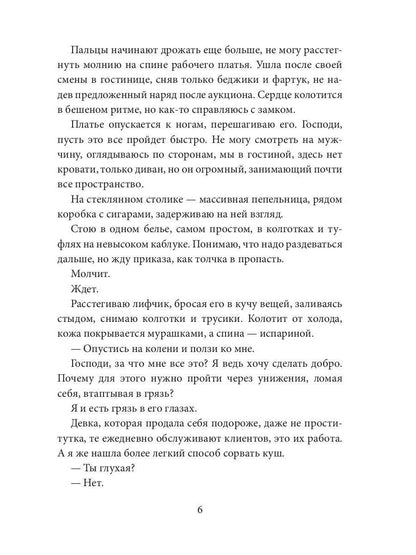 Пальцы начинают дрожать еще больше, не могу расстегнуть молнию на спине рабочего платья. Ушла после своей смены в гостинице, сняв только беджики и фартук, не надев предложенный наряд после аукциона. Сердце колотится в бешеном ритме, но как-то справляюсь с замком.

Платье опускается к ногам, перешагиваю его. Господи, пусть это все пройдет быстро. Не могу смотреть на мужчину, оглядываюсь по сторонам, мы в гостиной, здесь нет кровати, только диван, но он огромный, занимающий почти все пространство.

На стеклянном столике — массивная пепельница, рядом коробка с сигарами, задерживаю на ней взгляд.

Стою в одном белье, самом простом, в колготках и туфлях на невысоком каблуке. Понимаю, что надо раздеваться дальше, но жду приказа, как толчка в пропасть.

Молчит.

Ждет.

Расстегиваю лифчик, бросая его в кучу вещей, заливаясь стыдом, снимаю колготки и трусики. Колотит от холода, кожа покрывается мурашками, а спина — испариной.

— Опустись на колени и ползи ко мне.

Господи, за что мне все это? Я ведь хочу сделать добро. Почему для этого нужно пройти через унижения, ломая себя, втаптывая в грязь?

Я и есть грязь в его глазах.

Девка, которая продала себя подороже, даже не проститутка, те ежедневно обслуживают клиентов, это их работа. А я же нашла более легкий способ сорвать куш.

— Ты глухая?

— Нет.

6